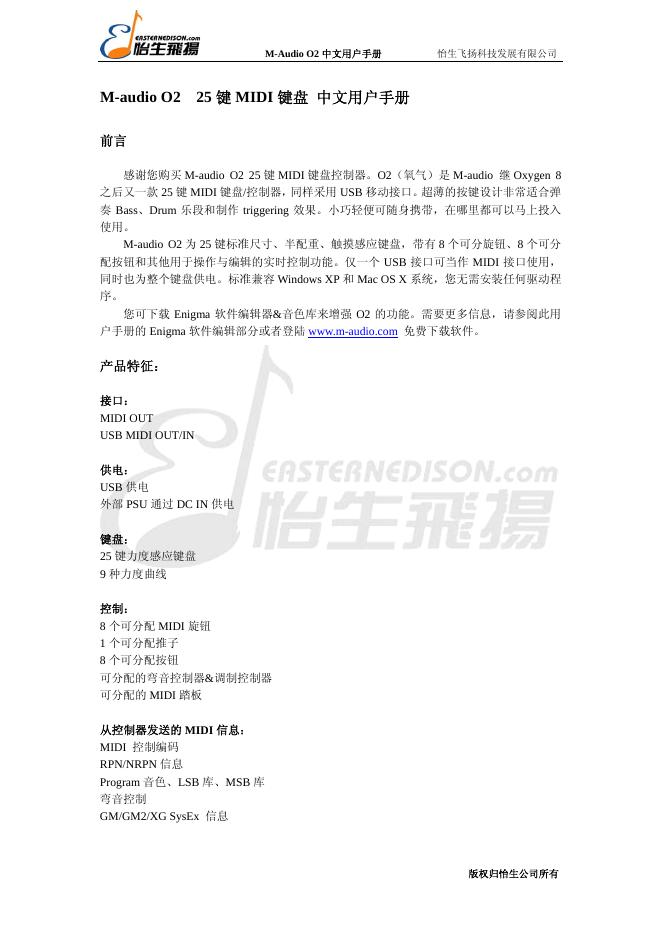 EASTERNEDISON.com
怡生飛揚

M-Audio O2 中文用户手册

怡生飞扬科技发展有限公司

M-audio O2　25 键 MIDI 键盘 中文用户手册

前言

感谢您购买 M-audio O2 25 键 MIDI 键盘控制器。O2（氧气）是 M-audio 继 Oxygen 8 之后又一款 25 键 MIDI 键盘/控制器，同样采用 USB 移动接口。超薄的按键设计非常适合弹奏 Bass、Drum 乐段和制作 triggering 效果。小巧轻便可随身携带，在哪里都可以马上投入使用。

M-audio O2 为 25 键标准尺寸、半配重、触摸感应键盘，带有 8 个可分旋钮、8 个可分配按钮和其他用于操作与编辑的实时控制功能。仅一个 USB 接口可当作 MIDI 接口使用，同时也为整个键盘供电。标准兼容 Windows XP 和 Mac OS X 系统，您无需安装任何驱动程序。

您可下载 Enigma 软件编辑器&音色库来增强 O2 的功能。需要更多信息，请参阅此用户手册的 Enigma 软件编辑部分或者登陆 www.m-audio.com 免费下载软件。

产品特征：

接口：
MIDI OUT
USB MIDI OUT/IN

供电：
USB 供电
外部 PSU 通过 DC IN 供电

键盘：
25 键力度感应键盘
9 种力度曲线

控制：
8 个可分配 MIDI 旋钮
1 个可分配推子
8 个可分配按钮
可分配的弯音控制器&调制控制器
可分配的 MIDI 踏板

从控制器发送的 MIDI 信息：
MIDI 控制编码
RPN/NRPN 信息
Program 音色、LSB 库、MSB 库
弯音控制
GM/GM2/XG SysEx 信息

EASTERNEDISON.com
怡生飛揚

版权归怡生公司所有